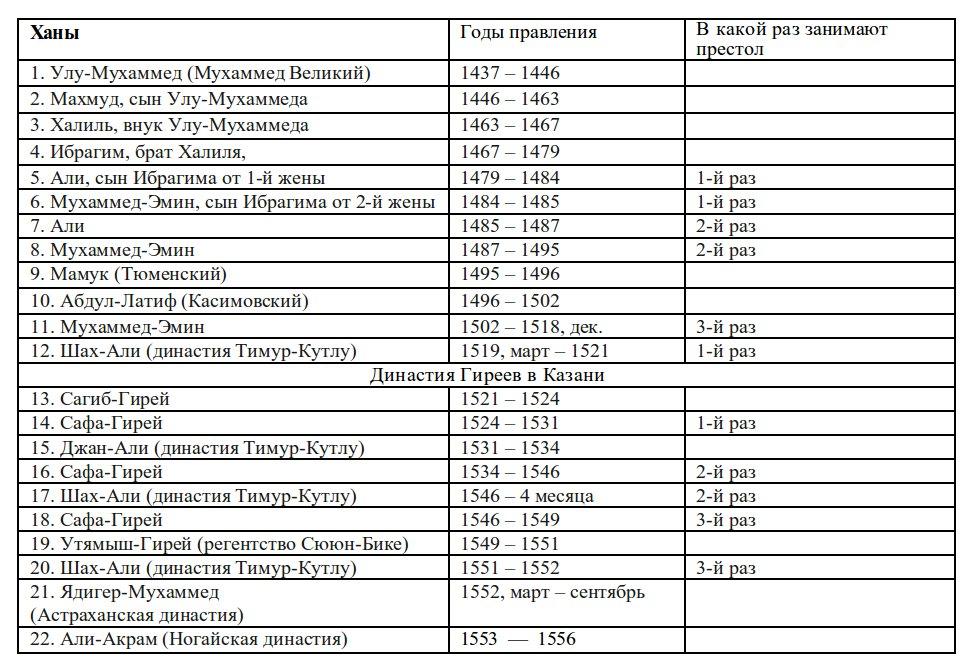 | Ханы | Годы правления | В какой раз занимают престол |
|---|---|---|
| 1. Улу-Мухаммед (Мухаммед Великий) | 1437 – 1446 | |
| 2. Махмуд, сын Улу-Мухаммеда | 1446 – 1463 | |
| 3. Халиль, внук Улу-Мухаммеда | 1463 – 1467 | |
| 4. Ибрагим, брат Халиля, | 1467 – 1479 | |
| 5. Али, сын Ибрагима от 1-й жены | 1479 – 1484 | 1-й раз |
| 6. Мухаммед-Эмин, сын Ибрагима от 2-й жены | 1484 – 1485 | 1-й раз |
| 7. Али | 1485 – 1487 | 2-й раз |
| 8. Мухаммед-Эмин | 1487 – 1495 | 2-й раз |
| 9. Мамук (Тюменский) | 1495 – 1496 | |
| 10. Абдул-Латиф (Касимовский) | 1496 – 1502 | |
| 11. Мухаммед-Эмин | 1502 – 1518, дек. | 3-й раз |
| 12. Шах-Али (династия Тимур-Кутлу) | 1519, март – 1521 | 1-й раз |
| Династия Гиреев в Казани | | |
| 13. Сагиб-Гирей | 1521 – 1524 | |
| 14. Сафа-Гирей | 1524 – 1531 | 1-й раз |
| 15. Джан-Али (династия Тимур-Кутлу) | 1531 – 1534 | |
| 16. Сафа-Гирей | 1534 – 1546 | 2-й раз |
| 17. Шах-Али (династия Тимур-Кутлу) | 1546 – 4 месяца | 2-й раз |
| 18. Сафа-Гирей | 1546 – 1549 | 3-й раз |
| 19. Утямыш-Гирей (регентство Сююн-Бике) | 1549 – 1551 | |
| 20. Шах-Али (династия Тимур-Кутлу) | 1551 – 1552 | 3-й раз |
| 21. Ядигер-Мухаммед (Астраханская династия) | 1552, март – сентябрь | |
| 22. Али-Акрам (Ногайская династия) | 1553 — 1556 | |